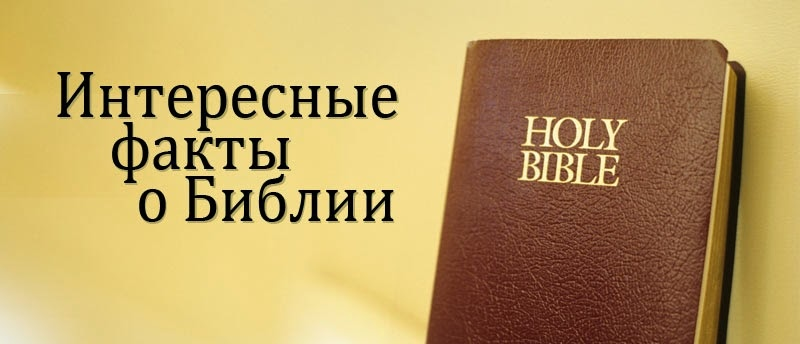 Интересные факты о Библии

HOLY BIBLE